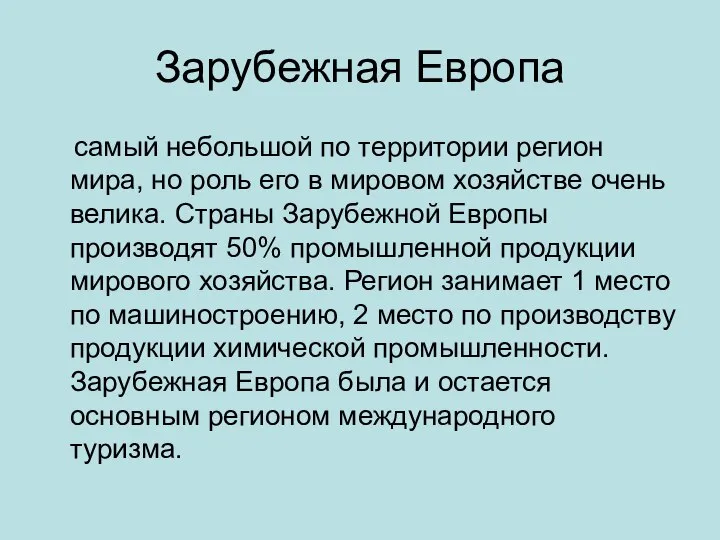 Зарубежная Европа

самый небольшой по территории регион мира, но роль его в мировом хозяйстве очень велика. Страны Зарубежной Европы производят 50% промышленной продукции мирового хозяйства. Регион занимает 1 место по машиностроению, 2 место по производству продукции химической промышленности. Зарубежная Европа была и остается основным регионом международного туризма.